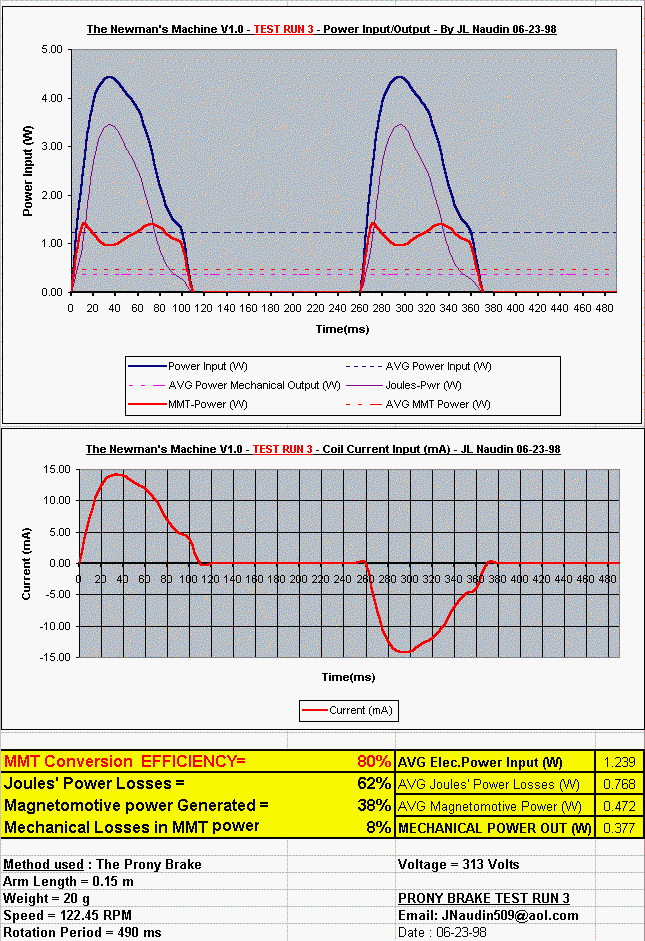 The Newman's Machine V1.0 - TEST RUN 3 - Power Input/Output - By JL Naudin 06-23-98

Power Input (W)

5.00
4.00
3.00
2.00
1.00
0.00

0 20 40 60 80 100 120 140 160 180 200 220 240 260 280 300 320 340 360 380 400 420 440 460 480

Time(ms)

Power Input (W)
AVG Power Input (W)
AVG Power Mechanical Output (W)
Joules-Pwr (W)
MMT-Power (W)
AVG MMT Power (W)

The Newman's Machine V1.0 - TEST RUN 3 - Coil Current Input (mA) - JL Naudin 06-23-98

Current (mA)

15.00
10.00
5.00
0.00
-5.00
-10.00
-15.00

0 20 40 60 80 100 120 140 160 180 200 220 240 260 280 300 320 340 360 380 400 420 440 460 480

Time(ms)

Current (mA)

| MMT Conversion EFFICIENCY= | 80% | AVG Elec.Power Input (W) | 1.239 |
|---|---|---|---|
| Joules' Power Losses = | 62% | AVG Joules' Power Losses (W) | 0.768 |
| Magnetomotive power Generated = | 38% | AVG Magnetomotive Power (W) | 0.472 |
| Mechanical Losses in MMT power | 8% | MECHANICAL POWER OUT (W) | 0.377 |

Method used : The Prony Brake
Arm Length = 0.15 m
Weight = 20 g
Speed = 122.45 RPM
Rotation Period = 490 ms

Voltage = 313 Volts

PRONY BRAKE TEST RUN 3
Email: JNaudin509@aol.com
Date : 06-23-98